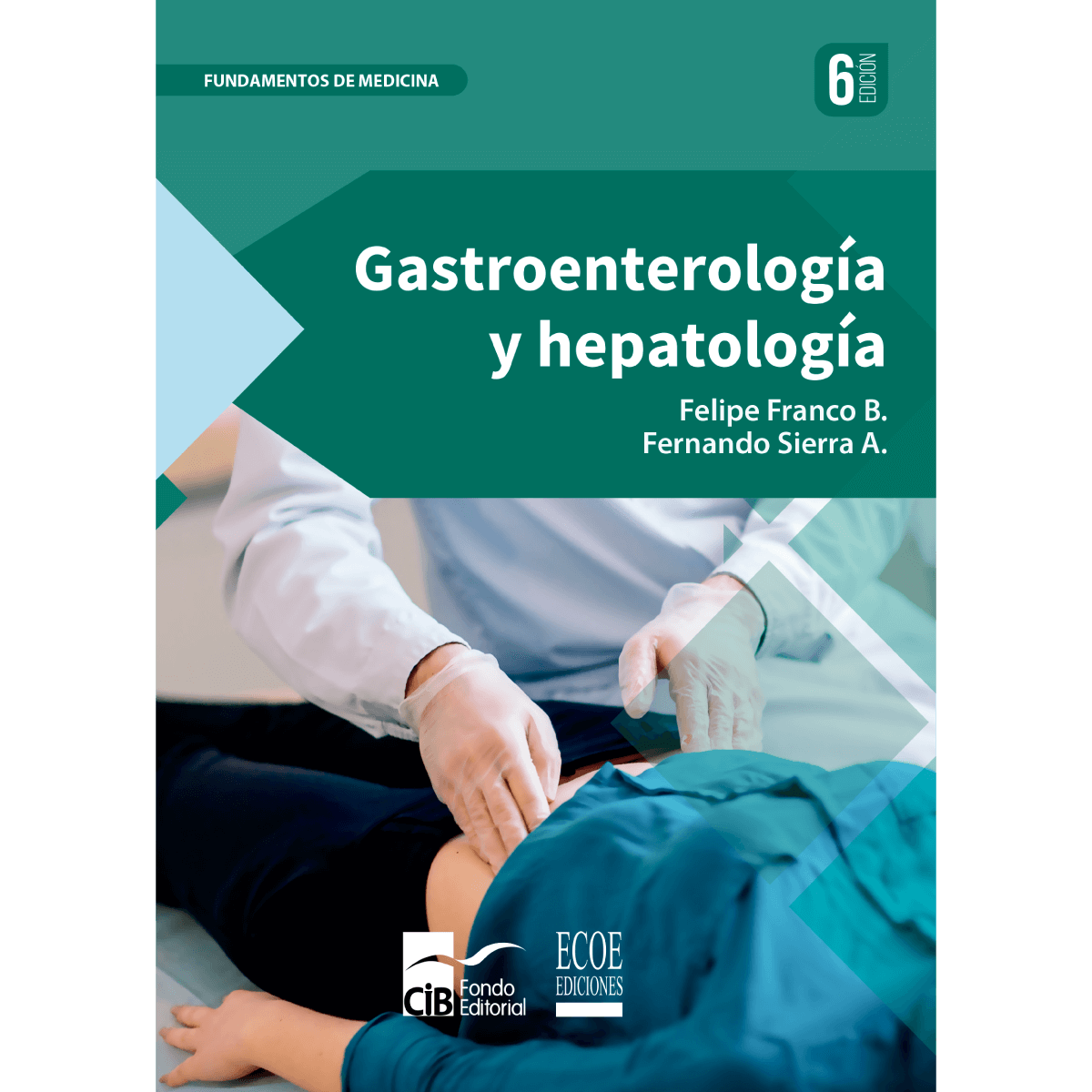 FUNDAMENTOS DE MEDICINA

6 EDICIÓN

Gastroenterología y hepatología

Felipe Franco B.
Fernando Sierra A.

CIB Fondo Editorial

ECOE EDICIONES